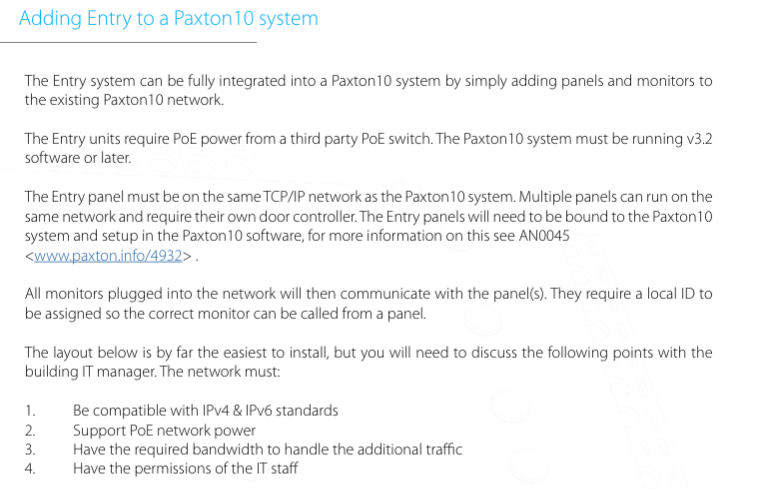 Adding Entry to a Paxton10 system

The Entry system can be fully integrated into a Paxton10 system by simply adding panels and monitors to the existing Paxton10 network.

The Entry units require PoE power from a third party PoE switch. The Paxton10 system must be running v3.2 software or later.

The Entry panel must be on the same TCP/IP network as the Paxton10 system. Multiple panels can run on the same network and require their own door controller. The Entry panels will need to be bound to the Paxton10 system and setup in the Paxton10 software, for more information on this see AN0045 <www.paxton.info/4932> .

All monitors plugged into the network will then communicate with the panel(s). They require a local ID to be assigned so the correct monitor can be called from a panel.

The layout below is by far the easiest to install, but you will need to discuss the following points with the building IT manager. The network must:

1. Be compatible with IPv4 & IPv6 standards
2. Support PoE network power
3. Have the required bandwidth to handle the additional traffic
4. Have the permissions of the IT staff